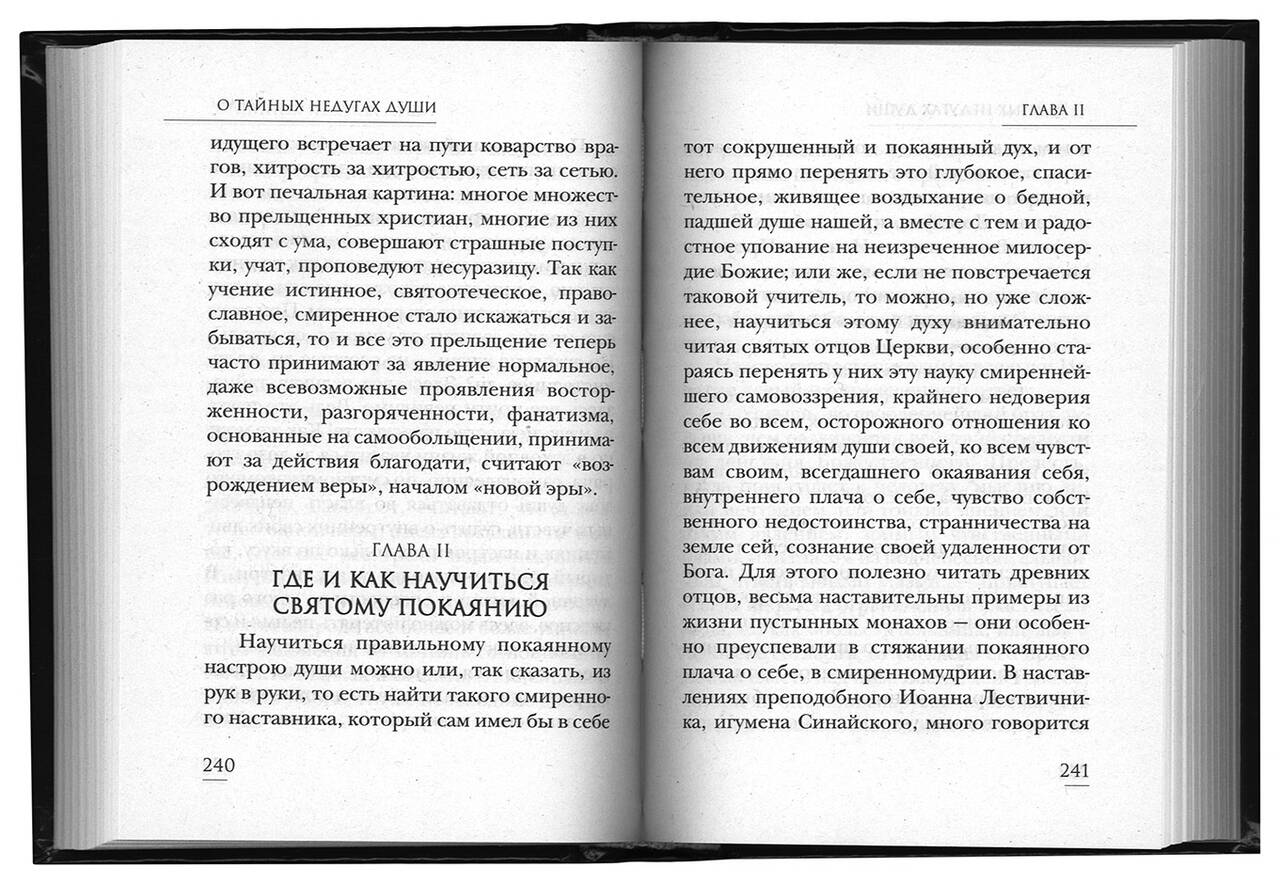 О ТАЙНЫХ НЕДУГАХ ДУШИ

идущего встречает на пути коварство врагов, хитрость за хитростью, сеть за сетью. И вот печальная картина: многое множество прельщенных христиан, многие из них сходят с ума, совершают страшные поступки, учат, проповедуют несуразицу. Так как учение истинное, святоотеческое, православное, смиренное стало искажаться и забываться, то и все это прельщение теперь часто принимают за явление нормальное, даже всевозможные проявления восторженности, разгоряченности, фанатизма, основанные на самообольщении, принимают за действия благодати, считают «возрождением веры», началом «новой эры».

ГЛАВА II
ГДЕ И КАК НАУЧИТЬСЯ СВЯТОМУ ПОКАЯНИЮ

Научиться правильному покаянному настрою души можно или, так сказать, из рук в руки, то есть найти такого смиренного наставника, который сам имел бы в себе

240

ГЛАВА II

тот сокрушенный и покаянный дух, и от него прямо перенять это глубокое, спасительное, живящее воздыхание о бедной, падшей душе нашей, а вместе с тем и радостное упование на неизреченное милосердие Божие; или же, если не повстречается таковой учитель, то можно, но уже сложнее, научиться этому духу внимательно читая святых отцов Церкви, особенно стараясь перенять у них эту науку смиреннейшего самовоззрения, крайнего недоверия себе во всем, осторожного отношения ко всем движениям души своей, ко всем чувствам своим, всегдашнего окаявания себя, внутреннего плача о себе, чувство собственного недостоинства, странничества на земле сей, сознание своей удаленности от Бога. Для этого полезно читать древних отцов, весьма наставительны примеры из жизни пустынных монахов — они особенно преуспевали в стяжании покаянного плача о себе, в смиренномудрии. В наставлениях преподобного Иоанна Лествичника, игумена Синайского, много говорится

241